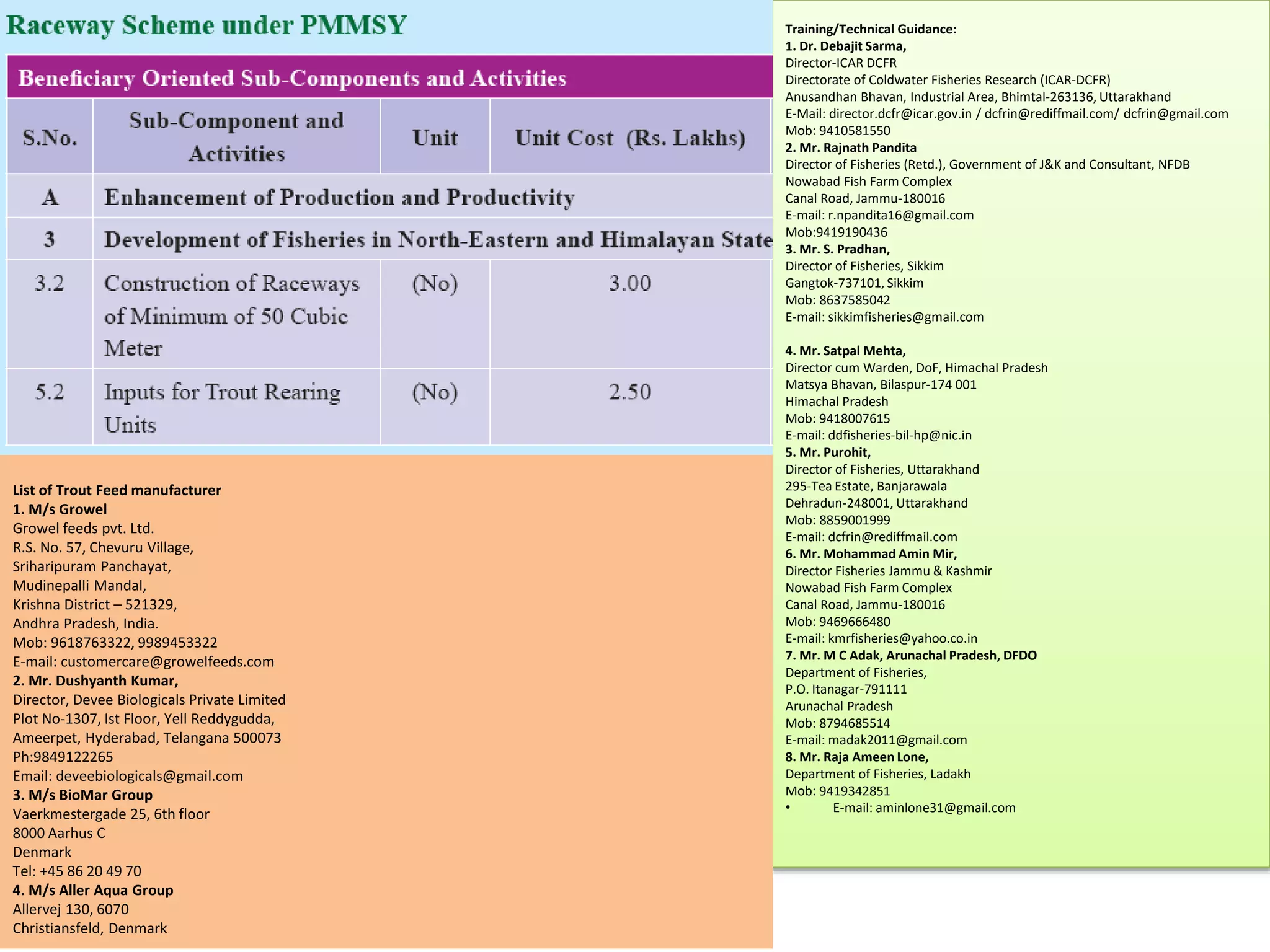 Raceway Scheme under PMMSY

Beneficiary Oriented Sub-Components and Activities

| S.No. | Sub-Component and Activities | Unit | Unit Cost (Rs. Lakhs) |
|---|---|---|---|
| A | Enhancement of Production and Productivity | | |
| 3 | Development of Fisheries in North-Eastern and Himalayan State | | |
| 3.2 | Construction of Raceways of Minimum of 50 Cubic Meter | (No) | 3.00 |
| 5.2 | Inputs for Trout Rearing Units | (No) | 2.50 |

List of Trout Feed manufacturer
1. M/s Growel
Growel feeds pvt. Ltd.
R.S. No. 57, Chevuru Village,
Sriharipuram Panchayat,
Mudinepalli Mandal,
Krishna District – 521329,
Andhra Pradesh, India.
Mob: 9618763322, 9989453322
E-mail: customercare@growelfeeds.com
2. Mr. Dushyanth Kumar,
Director, Devee Biologicals Private Limited
Plot No-1307, Ist Floor, Yell Reddygudda,
Ameerpet, Hyderabad, Telangana 500073
Ph:9849122265
Email: deveebiologicals@gmail.com
3. M/s BioMar Group
Vaerkmestergade 25, 6th floor
8000 Aarhus C
Denmark
Tel: +45 86 20 49 70
4. M/s Aller Aqua Group
Allervej 130, 6070
Christiansfeld, Denmark

Training/Technical Guidance:
1. Dr. Debajit Sarma,
Director-ICAR DCFR
Directorate of Coldwater Fisheries Research (ICAR-DCFR)
Anusandhan Bhavan, Industrial Area, Bhimtal-263136, Uttarakhand
E-Mail: director.dcfr@icar.gov.in / dcfrin@rediffmail.com/ dcfrin@gmail.com
Mob: 9410581550
2. Mr. Rajnath Pandita
Director of Fisheries (Retd.), Government of J&K and Consultant, NFDB
Nowabad Fish Farm Complex
Canal Road, Jammu-180016
E-mail: r.npandita16@gmail.com
Mob:9419190436
3. Mr. S. Pradhan,
Director of Fisheries, Sikkim
Gangtok-737101, Sikkim
Mob: 8637585042
E-mail: sikkimfisheries@gmail.com

4. Mr. Satpal Mehta,
Director cum Warden, DoF, Himachal Pradesh
Matsya Bhavan, Bilaspur-174 001
Himachal Pradesh
Mob: 9418007615
E-mail: ddfisheries-bil-hp@nic.in
5. Mr. Purohit,
Director of Fisheries, Uttarakhand
295-Tea Estate, Banjarawala
Dehradun-248001, Uttarakhand
Mob: 8859001999
E-mail: dcfrin@rediffmail.com
6. Mr. Mohammad Amin Mir,
Director Fisheries Jammu & Kashmir
Nowabad Fish Farm Complex
Canal Road, Jammu-180016
Mob: 9469666480
E-mail: kmrfisheries@yahoo.co.in
7. Mr. M C Adak, Arunachal Pradesh, DFDO
Department of Fisheries,
P.O. Itanagar-791111
Arunachal Pradesh
Mob: 8794685514
E-mail: madak2011@gmail.com
8. Mr. Raja Ameen Lone,
Department of Fisheries, Ladakh
Mob: 9419342851
• E-mail: aminlone31@gmail.com